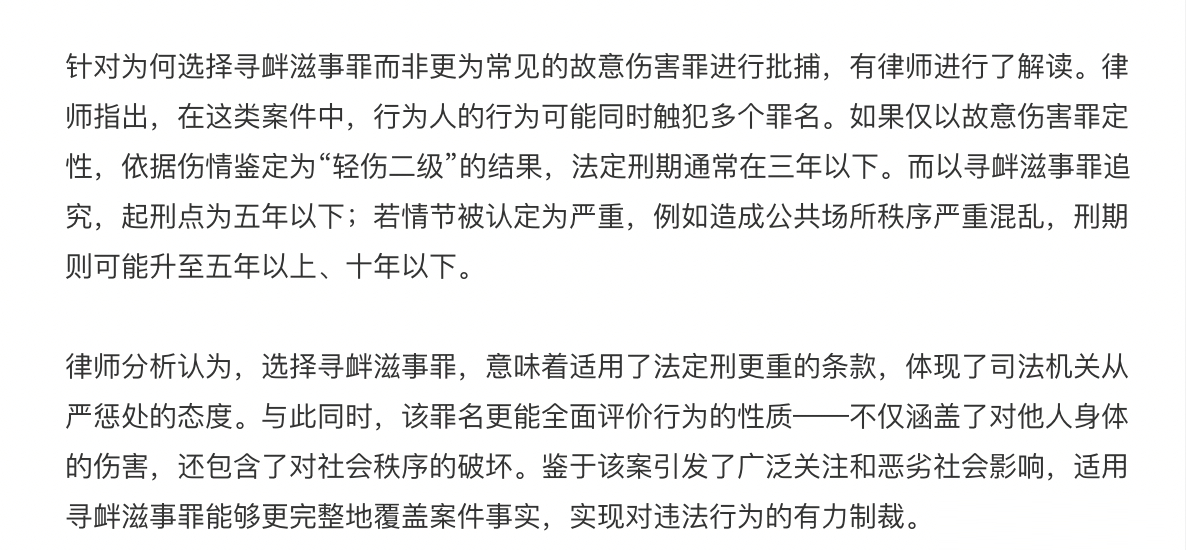 针对为何选择寻衅滋事罪而非更为常见的故意伤害罪进行批捕，有律师进行了解读。律师指出，在这类案件中，行为人的行为可能同时触犯多个罪名。如果仅以故意伤害罪定性，依据伤情鉴定为“轻伤二级”的结果，法定刑期通常在三年以下。而以寻衅滋事罪追究，起刑点为五年以下；若情节被认定为严重，例如造成公共场所秩序严重混乱，刑期则可能升至五年以上、十年以下。

律师分析认为，选择寻衅滋事罪，意味着适用了法定刑更重的条款，体现了司法机关从严惩处的态度。与此同时，该罪名更能全面评价行为的性质——不仅涵盖了对他人身体的伤害，还包含了对社会秩序的破坏。鉴于该案引发了广泛关注和恶劣社会影响，适用寻衅滋事罪能够更完整地覆盖案件事实，实现对违法行为的有力制裁。